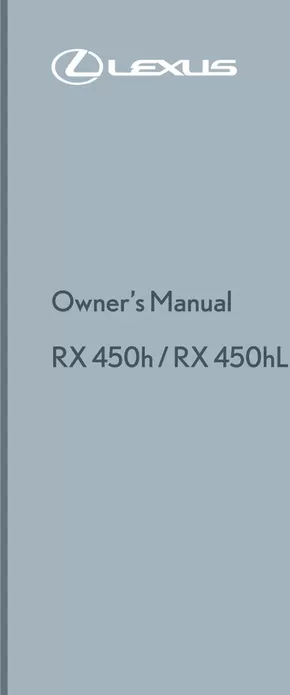 LEXUS

Owner's Manual

RX 450h / RX 450hL